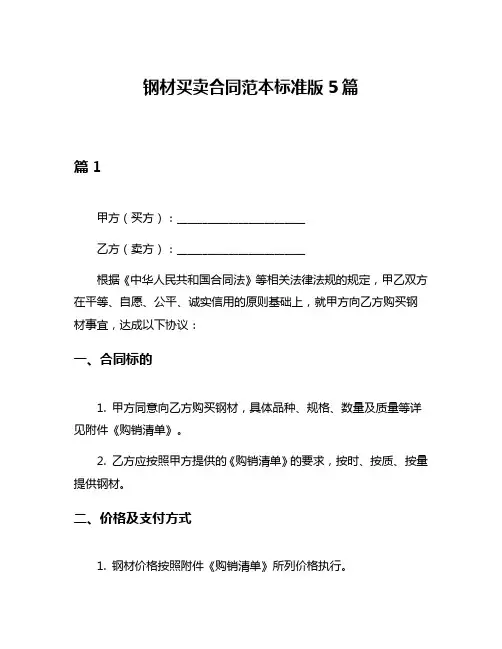 钢材买卖合同范本标准版 5 篇

篇 1

甲方（买方）：______________________

乙方（卖方）：______________________

根据《中华人民共和国合同法》等相关法律法规的规定，甲乙双方在平等、自愿、公平、诚实信用的原则基础上，就甲方向乙方购买钢材事宜，达成以下协议：

一、合同标的

1. 甲方同意向乙方购买钢材，具体品种、规格、数量及质量等详见附件《购销清单》。

2. 乙方应按照甲方提供的《购销清单》的要求，按时、按质、按量提供钢材。

二、价格及支付方式

1. 钢材价格按照附件《购销清单》所列价格执行。